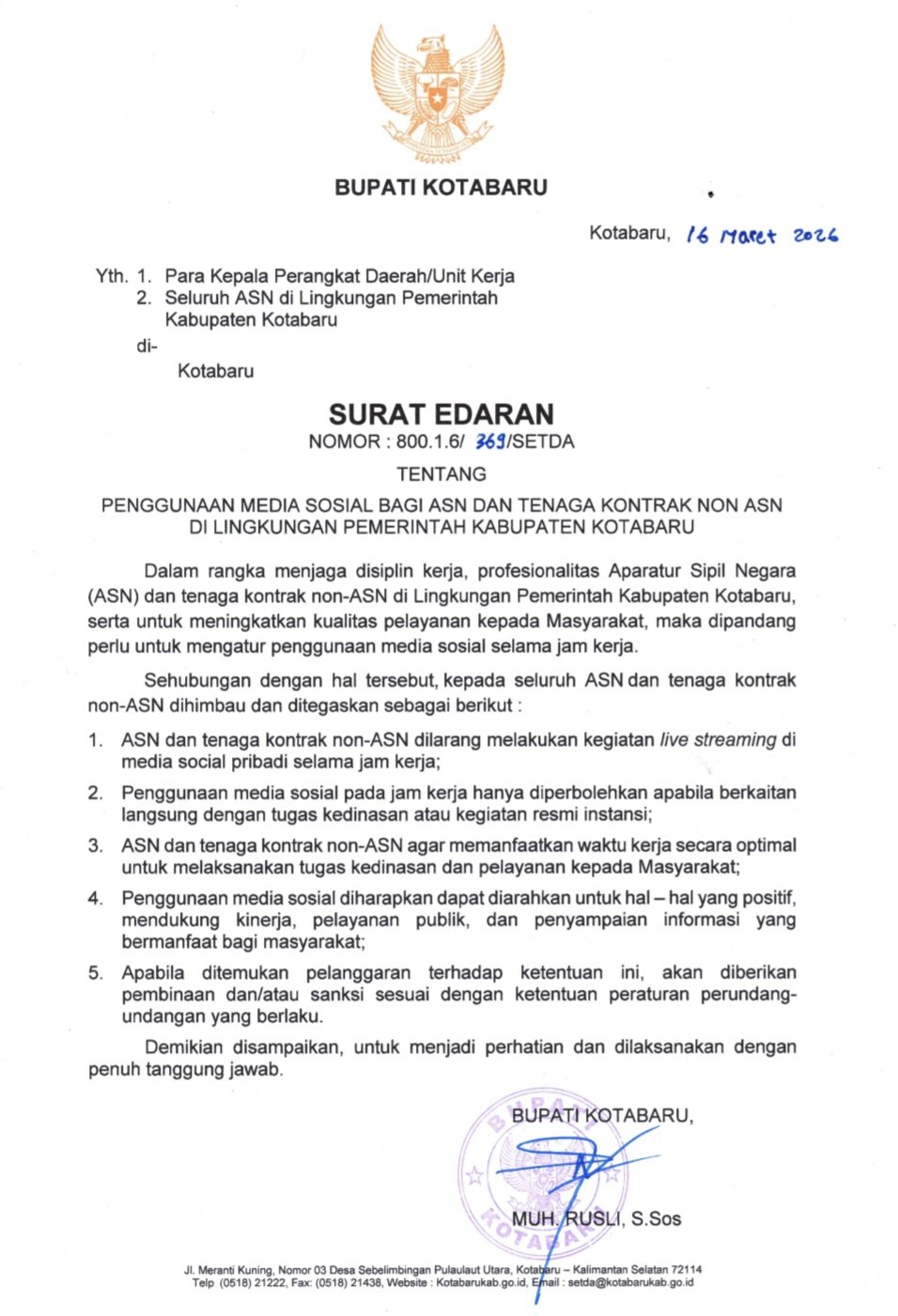 BUPATI KOTABARU

Kotabaru, 16 Maret 2026

Yth. 1. Para Kepala Perangkat Daerah/Unit Kerja
2. Seluruh ASN di Lingkungan Pemerintah Kabupaten Kotabaru
di-
Kotabaru

SURAT EDARAN
NOMOR : 800.1.6/ 369/SETDA
TENTANG
PENGGUNAAN MEDIA SOSIAL BAGI ASN DAN TENAGA KONTRAK NON ASN DI LINGKUNGAN PEMERINTAH KABUPATEN KOTABARU

Dalam rangka menjaga disiplin kerja, profesionalitas Aparatur Sipil Negara (ASN) dan tenaga kontrak non-ASN di Lingkungan Pemerintah Kabupaten Kotabaru, serta untuk meningkatkan kualitas pelayanan kepada Masyarakat, maka dipandang perlu untuk mengatur penggunaan media sosial selama jam kerja.

Sehubungan dengan hal tersebut, kepada seluruh ASN dan tenaga kontrak non-ASN dihimbau dan ditegaskan sebagai berikut :

1. ASN dan tenaga kontrak non-ASN dilarang melakukan kegiatan live streaming di media social pribadi selama jam kerja;
2. Penggunaan media sosial pada jam kerja hanya diperbolehkan apabila berkaitan langsung dengan tugas kedinasan atau kegiatan resmi instansi;
3. ASN dan tenaga kontrak non-ASN agar memanfaatkan waktu kerja secara optimal untuk melaksanakan tugas kedinasan dan pelayanan kepada Masyarakat;
4. Penggunaan media sosial diharapkan dapat diarahkan untuk hal – hal yang positif, mendukung kinerja, pelayanan publik, dan penyampaian informasi yang bermanfaat bagi masyarakat;
5. Apabila ditemukan pelanggaran terhadap ketentuan ini, akan diberikan pembinaan dan/atau sanksi sesuai dengan ketentuan peraturan perundang-undangan yang berlaku.

Demikian disampaikan, untuk menjadi perhatian dan dilaksanakan dengan penuh tanggung jawab.

BUPATI KOTABARU,

BUPATI KOTABARU

MUH. RUSLI, S.Sos

Jl. Meranti Kuning, Nomor 03 Desa Sebelimbingan Pulaulaut Utara, Kotabaru – Kalimantan Selatan 72114
Telp (0518) 21222, Fax: (0518) 21438, Website : Kotabarukab.go.id, Email : setda@kotabarukab.go.id